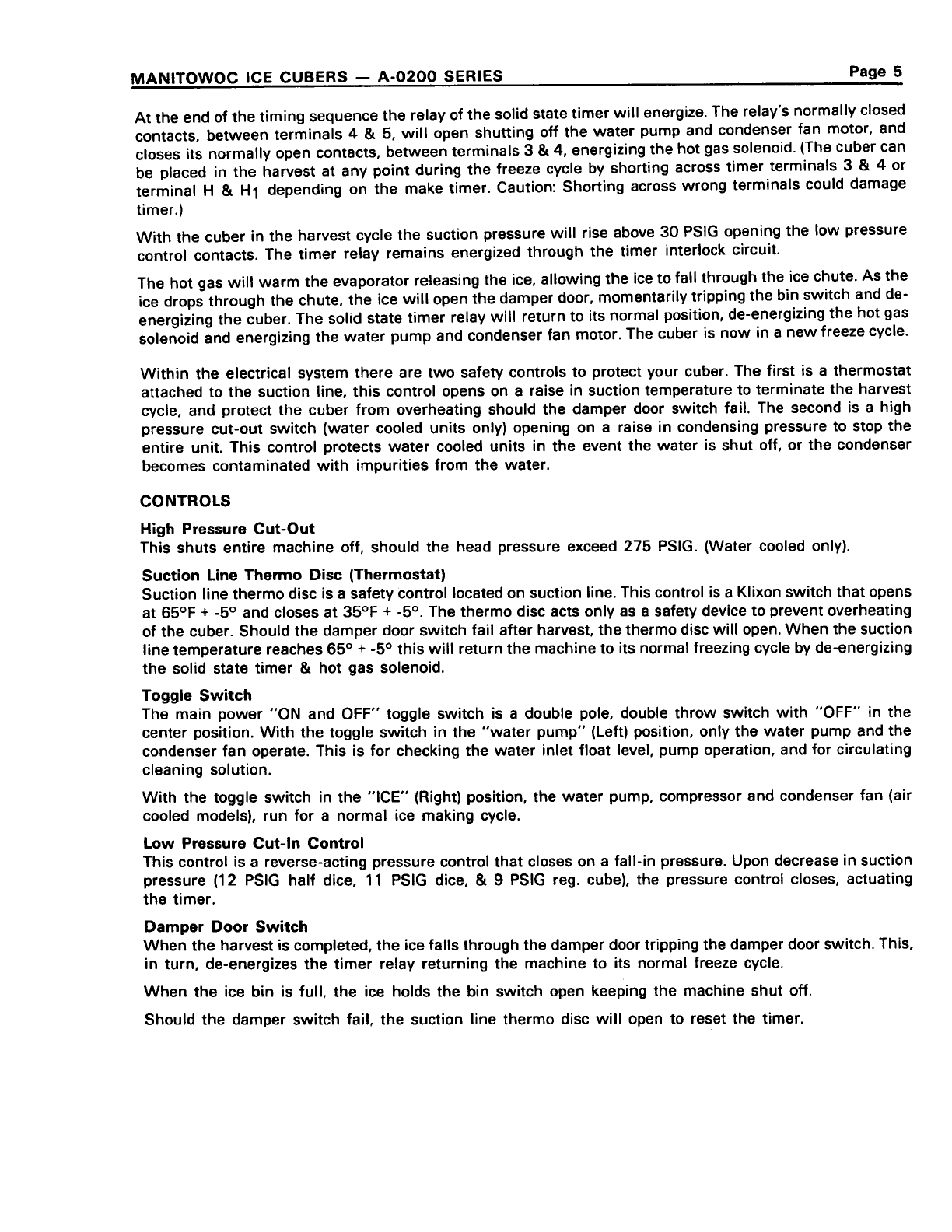 MANITOWOC ICE CUBERS — A-0200 SERIES

Page 5

At the end of the timing sequence the relay of the solid state timer will energize. The relay's normally closed contacts, between terminals 4 & 5, will open shutting off the water pump and condenser fan motor, and closes its normally open contacts, between terminals 3 & 4, energizing the hot gas solenoid. (The cuber can be placed in the harvest at any point during the freeze cycle by shorting across timer terminals 3 & 4 or terminal H & $H_1$ depending on the make timer. Caution: Shorting across wrong terminals could damage timer.)

With the cuber in the harvest cycle the suction pressure will rise above 30 PSIG opening the low pressure control contacts. The timer relay remains energized through the timer interlock circuit.

The hot gas will warm the evaporator releasing the ice, allowing the ice to fall through the ice chute. As the ice drops through the chute, the ice will open the damper door, momentarily tripping the bin switch and de-energizing the cuber. The solid state timer relay will return to its normal position, de-energizing the hot gas solenoid and energizing the water pump and condenser fan motor. The cuber is now in a new freeze cycle.

Within the electrical system there are two safety controls to protect your cuber. The first is a thermostat attached to the suction line, this control opens on a raise in suction temperature to terminate the harvest cycle, and protect the cuber from overheating should the damper door switch fail. The second is a high pressure cut-out switch (water cooled units only) opening on a raise in condensing pressure to stop the entire unit. This control protects water cooled units in the event the water is shut off, or the condenser becomes contaminated with impurities from the water.

CONTROLS

High Pressure Cut-Out
This shuts entire machine off, should the head pressure exceed 275 PSIG. (Water cooled only).

Suction Line Thermo Disc (Thermostat)
Suction line thermo disc is a safety control located on suction line. This control is a Klixon switch that opens at 65°F + -5° and closes at 35°F + -5°. The thermo disc acts only as a safety device to prevent overheating of the cuber. Should the damper door switch fail after harvest, the thermo disc will open. When the suction line temperature reaches 65° + -5° this will return the machine to its normal freezing cycle by de-energizing the solid state timer & hot gas solenoid.

Toggle Switch
The main power "ON and OFF" toggle switch is a double pole, double throw switch with "OFF" in the center position. With the toggle switch in the "water pump" (Left) position, only the water pump and the condenser fan operate. This is for checking the water inlet float level, pump operation, and for circulating cleaning solution.

With the toggle switch in the "ICE" (Right) position, the water pump, compressor and condenser fan (air cooled models), run for a normal ice making cycle.

Low Pressure Cut-In Control
This control is a reverse-acting pressure control that closes on a fall-in pressure. Upon decrease in suction pressure (12 PSIG half dice, 11 PSIG dice, & 9 PSIG reg. cube), the pressure control closes, actuating the timer.

Damper Door Switch
When the harvest is completed, the ice falls through the damper door tripping the damper door switch. This, in turn, de-energizes the timer relay returning the machine to its normal freeze cycle.

When the ice bin is full, the ice holds the bin switch open keeping the machine shut off.

Should the damper switch fail, the suction line thermo disc will open to reset the timer.